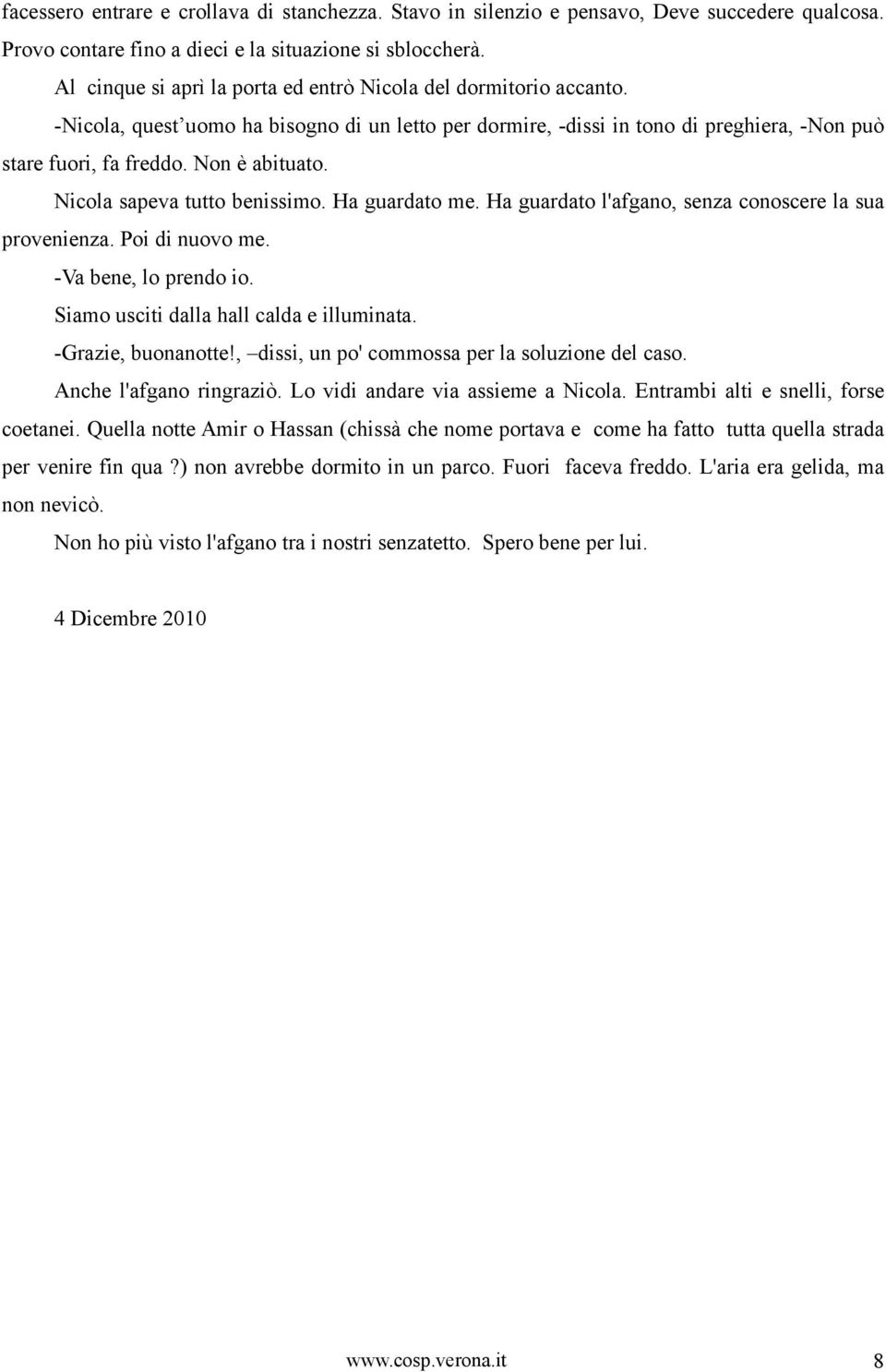 facessero entrare e crollava di stanchezza. Stavo in silenzio e pensavo, Deve succedere qualcosa. Provo contare fino a dieci e la situazione si sbloccherà.

Al cinque si aprì la porta ed entrò Nicola del dormitorio accanto.

-Nicola, quest'uomo ha bisogno di un letto per dormire, -dissi in tono di preghiera, -Non può stare fuori, fa freddo. Non è abituato.

Nicola sapeva tutto benissimo. Ha guardato me. Ha guardato l'afgano, senza conoscere la sua provenienza. Poi di nuovo me.

-Va bene, lo prendo io.

Siamo usciti dalla hall calda e illuminata.

-Grazie, buonanotte!, –dissi, un po' commossa per la soluzione del caso.

Anche l'afgano ringraziò. Lo vidi andare via assieme a Nicola. Entrambi alti e snelli, forse coetanei. Quella notte Amir o Hassan (chissà che nome portava e come ha fatto tutta quella strada per venire fin qua?) non avrebbe dormito in un parco. Fuori faceva freddo. L'aria era gelida, ma non nevicò.

Non ho più visto l'afgano tra i nostri senzatetto. Spero bene per lui.

4 Dicembre 2010

www.cosp.verona.it

8